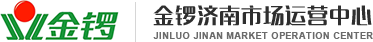 金锣

金锣济南市场运营中心
JINLUO JINAN MARKET OPERATION CENTER